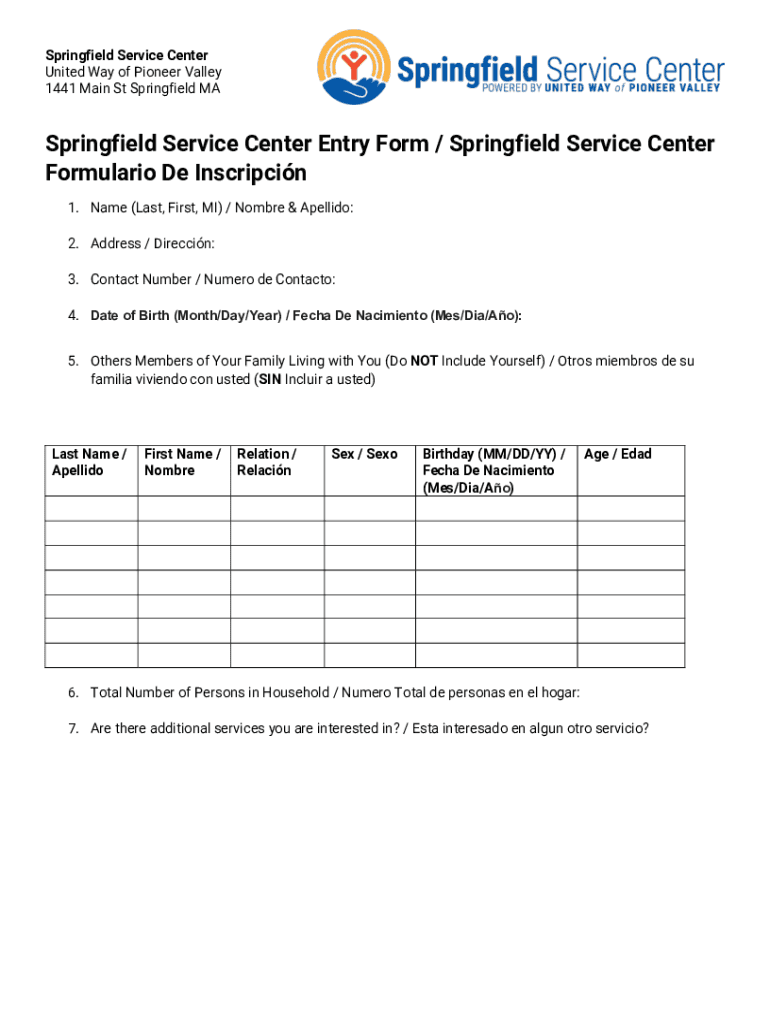 Springfield Service Center
United Way of Pioneer Valley
1441 Main St Springfield MA

Springfield Service Center
POWERED BY UNITED WAY of PIONEER VALLEY

Springfield Service Center Entry Form / Springfield Service Center Formulario De Inscripción

1. Name (Last, First, MI) / Nombre & Apellido:

2. Address / Dirección:

3. Contact Number / Numero de Contacto:

4. Date of Birth (Month/Day/Year) / Fecha De Nacimiento (Mes/Dia/Año):

5. Others Members of Your Family Living with You (Do NOT Include Yourself) / Otros miembros de su familia viviendo con usted (SIN Incluir a usted)

| Last Name / Apellido | First Name / Nombre | Relation / Relación | Sex / Sexo | Birthday (MM/DD/YY) / Fecha De Nacimiento (Mes/Dia/Año) | Age / Edad |
|---|---|---|---|---|---|
| | | | | | |
| | | | | | |
| | | | | | |
| | | | | | |
| | | | | | |
| | | | | | |
| | | | | | |

6. Total Number of Persons in Household / Numero Total de personas en el hogar:

7. Are there additional services you are interested in? / Esta interesado en algun otro servicio?